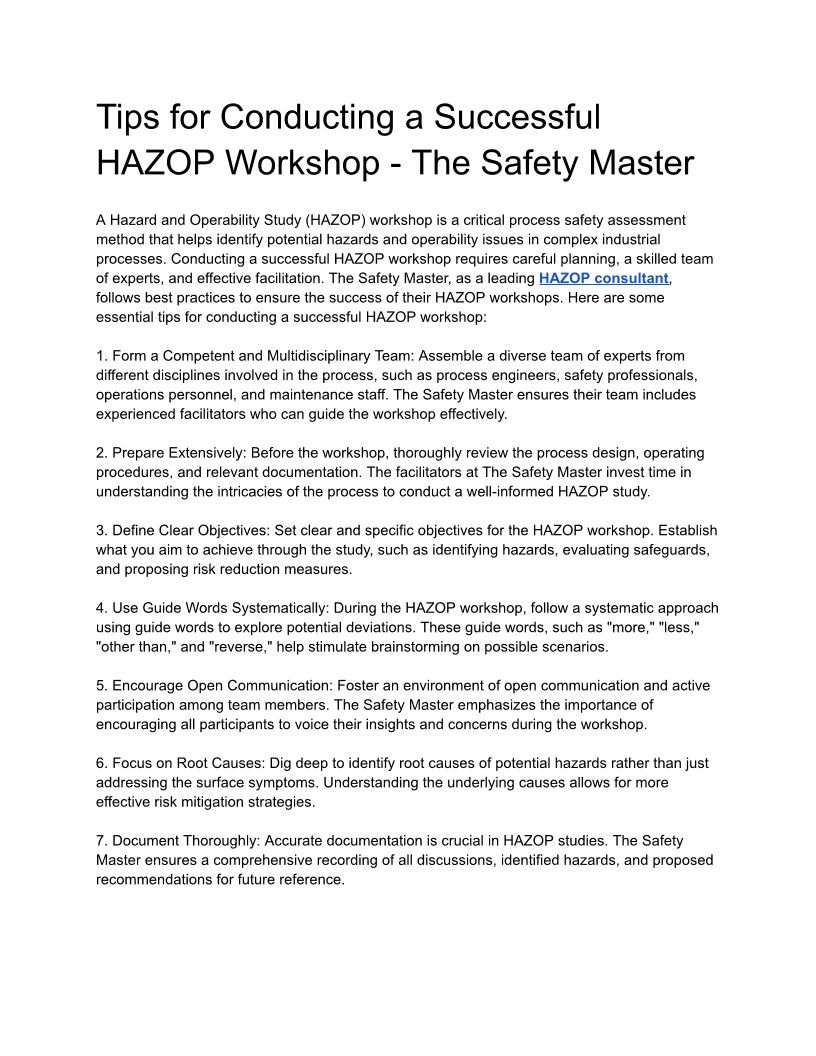 Tips for Conducting a Successful HAZOP Workshop - The Safety Master

A Hazard and Operability Study (HAZOP) workshop is a critical process safety assessment method that helps identify potential hazards and operability issues in complex industrial processes. Conducting a successful HAZOP workshop requires careful planning, a skilled team of experts, and effective facilitation. The Safety Master, as a leading HAZOP consultant, follows best practices to ensure the success of their HAZOP workshops. Here are some essential tips for conducting a successful HAZOP workshop:

1. Form a Competent and Multidisciplinary Team: Assemble a diverse team of experts from different disciplines involved in the process, such as process engineers, safety professionals, operations personnel, and maintenance staff. The Safety Master ensures their team includes experienced facilitators who can guide the workshop effectively.

2. Prepare Extensively: Before the workshop, thoroughly review the process design, operating procedures, and relevant documentation. The facilitators at The Safety Master invest time in understanding the intricacies of the process to conduct a well-informed HAZOP study.

3. Define Clear Objectives: Set clear and specific objectives for the HAZOP workshop. Establish what you aim to achieve through the study, such as identifying hazards, evaluating safeguards, and proposing risk reduction measures.

4. Use Guide Words Systematically: During the HAZOP workshop, follow a systematic approach using guide words to explore potential deviations. These guide words, such as "more," "less," "other than," and "reverse," help stimulate brainstorming on possible scenarios.

5. Encourage Open Communication: Foster an environment of open communication and active participation among team members. The Safety Master emphasizes the importance of encouraging all participants to voice their insights and concerns during the workshop.

6. Focus on Root Causes: Dig deep to identify root causes of potential hazards rather than just addressing the surface symptoms. Understanding the underlying causes allows for more effective risk mitigation strategies.

7. Document Thoroughly: Accurate documentation is crucial in HAZOP studies. The Safety Master ensures a comprehensive recording of all discussions, identified hazards, and proposed recommendations for future reference.